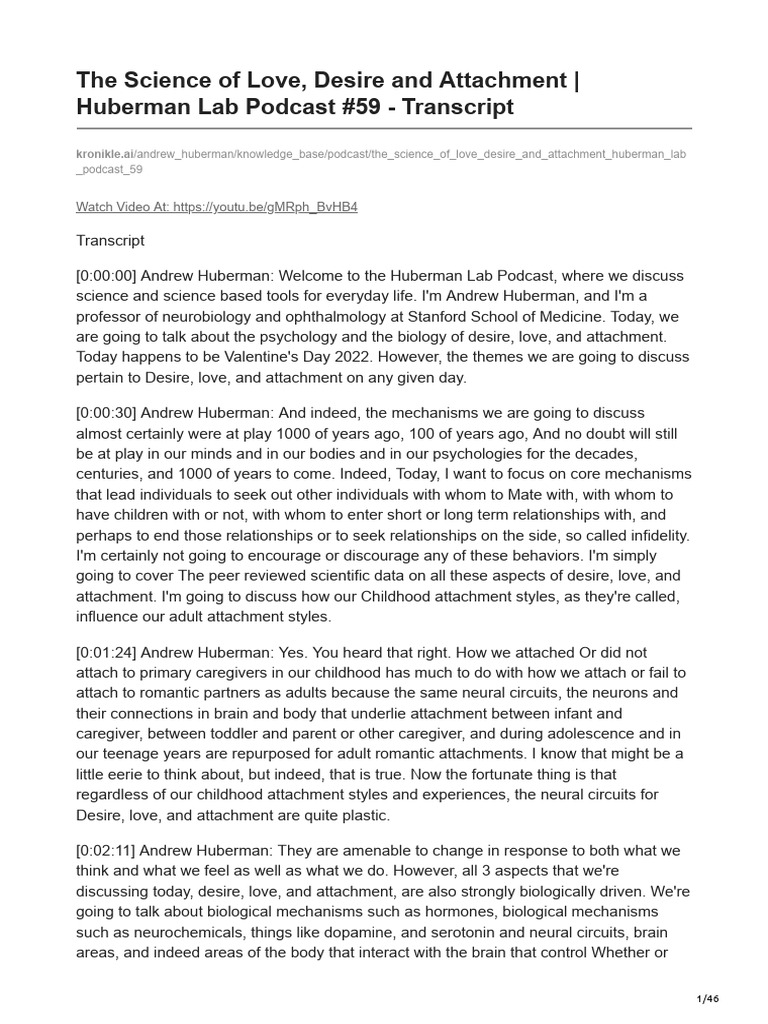 The Science of Love, Desire and Attachment | Huberman Lab Podcast #59 - Transcript

kronikle.ai/andrew_huberman/knowledge_base/podcast/the_science_of_love_desire_and_attachment_huberman_lab_podcast_59

Watch Video At: https://youtu.be/gMRph_BvHB4

Transcript

[0:00:00] Andrew Huberman: Welcome to the Huberman Lab Podcast, where we discuss science and science based tools for everyday life. I'm Andrew Huberman, and I'm a professor of neurobiology and ophthalmology at Stanford School of Medicine. Today, we are going to talk about the psychology and the biology of desire, love, and attachment. Today happens to be Valentine's Day 2022. However, the themes we are going to discuss pertain to Desire, love, and attachment on any given day.

[0:00:30] Andrew Huberman: And indeed, the mechanisms we are going to discuss almost certainly were at play 1000 of years ago, 100 of years ago, And no doubt will still be at play in our minds and in our bodies and in our psychologies for the decades, centuries, and 1000 of years to come. Indeed, Today, I want to focus on core mechanisms that lead individuals to seek out other individuals with whom to Mate with, with whom to have children with or not, with whom to enter short or long term relationships with, and perhaps to end those relationships or to seek relationships on the side, so called infidelity. I'm certainly not going to encourage or discourage any of these behaviors. I'm simply going to cover The peer reviewed scientific data on all these aspects of desire, love, and attachment. I'm going to discuss how our Childhood attachment styles, as they're called, influence our adult attachment styles.

[0:01:24] Andrew Huberman: Yes. You heard that right. How we attached Or did not attach to primary caregivers in our childhood has much to do with how we attach or fail to attach to romantic partners as adults because the same neural circuits, the neurons and their connections in brain and body that underlie attachment between infant and caregiver, between toddler and parent or other caregiver, and during adolescence and in our teenage years are repurposed for adult romantic attachments. I know that might be a little eerie to think about, but indeed, that is true. Now the fortunate thing is that regardless of our childhood attachment styles and experiences, the neural circuits for Desire, love, and attachment are quite plastic.

[0:02:11] Andrew Huberman: They are amenable to change in response to both what we think and what we feel as well as what we do. However, all 3 aspects that we're discussing today, desire, love, and attachment, are also strongly biologically driven. We're going to talk about biological mechanisms such as hormones, biological mechanisms such as neurochemicals, things like dopamine, and serotonin and neural circuits, brain areas, and indeed areas of the body that interact with the brain that control Whether or

1/46